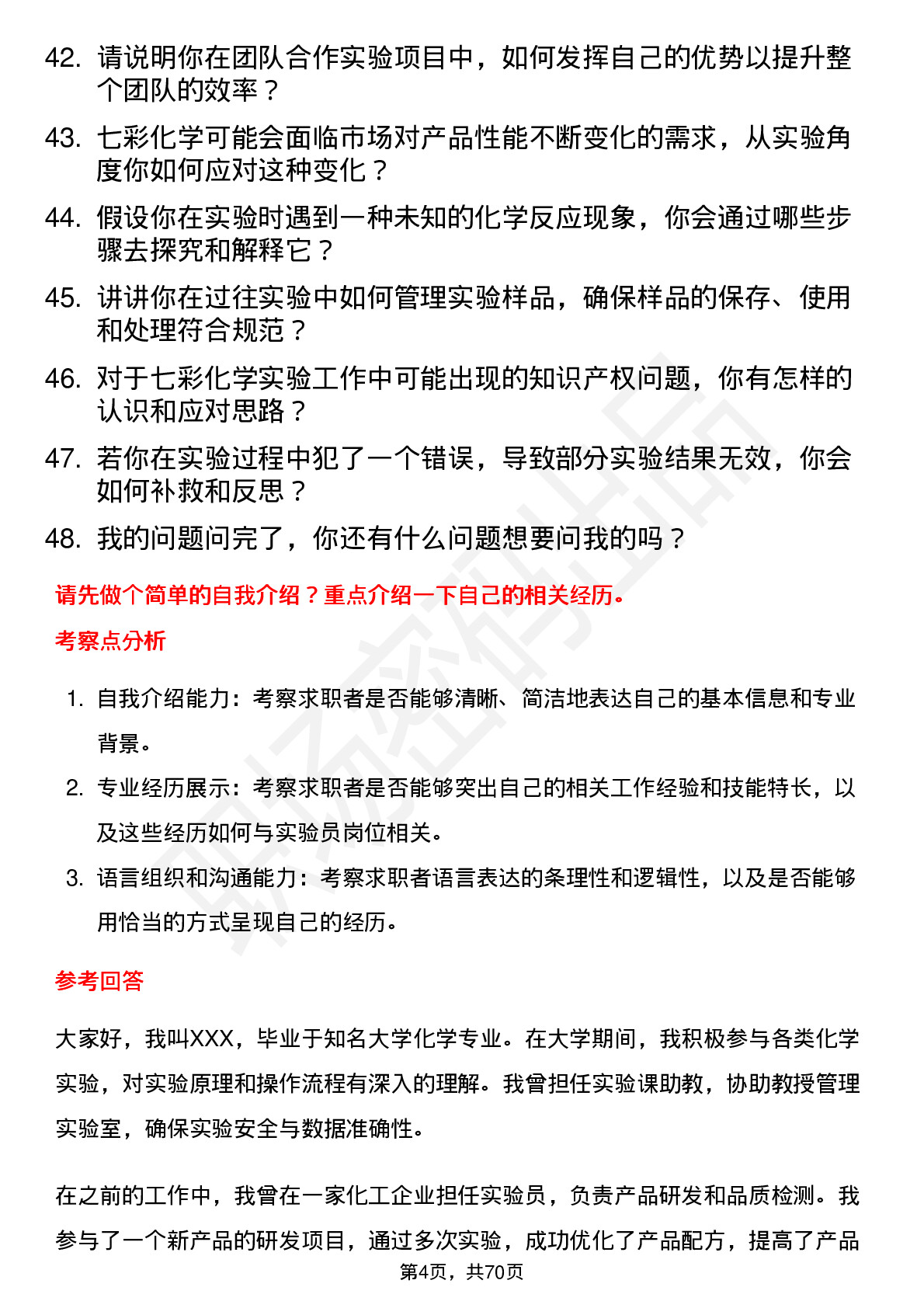 42. 请说明你在团队合作实验项目中，如何发挥自己的优势以提升整个团队的效率？

43. 七彩化学可能会面临市场对产品性能不断变化的需求，从实验角度你如何应对这种变化？

44. 假设你在实验时遇到一种未知的化学反应现象，你会通过哪些步骤去探究和解释它？

45. 讲讲你在过往实验中如何管理实验样品，确保样品的保存、使用和处理符合规范？

46. 对于七彩化学实验工作中可能出现的知识产权问题，你有怎样的认识和应对思路？

47. 若你在实验过程中犯了一个错误，导致部分实验结果无效，你会如何补救和反思？

48. 我的问题问完了，你还有什么问题想要问我的吗？

请先做个简单的自我介绍？重点介绍一下自己的相关经历。

考察点分析

1. 自我介绍能力：考察求职者是否能够清晰、简洁地表达自己的基本信息和专业背景。
2. 专业经历展示：考察求职者是否能够突出自己的相关工作经验和技能特长，以及这些经历如何与实验员岗位相关。
3. 语言组织和沟通能力：考察求职者语言表达的条理性和逻辑性，以及是否能够用恰当的方式呈现自己的经历。

参考回答

大家好，我叫XXX，毕业于知名大学化学专业。在大学期间，我积极参与各类化学实验，对实验原理和操作流程有深入的理解。我曾担任实验课助教，协助教授管理实验室，确保实验安全与数据准确性。

在之前的工作中，我曾在一家化工企业担任实验员，负责产品研发和品质检测。我参与了一个新产品的研发项目，通过多次实验，成功优化了产品配方，提高了产品

第4页，共70页